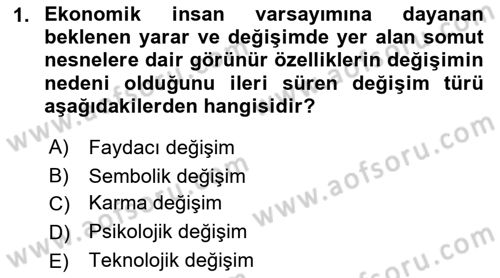 1. Ekonomik insan varsayımına dayanan beklenen yarar ve değişimde yer alan somut nesnelere dair görünür özelliklerin değişimin nedeni olduğunu ileri süren değişim türü aşağıdakilerden hangisidir?

A) Faydacı değişim
B) Sembolik değişim
C) Karma değişim
D) Psikolojik değişim
E) Teknolojik değişim

www.aofsoru.com